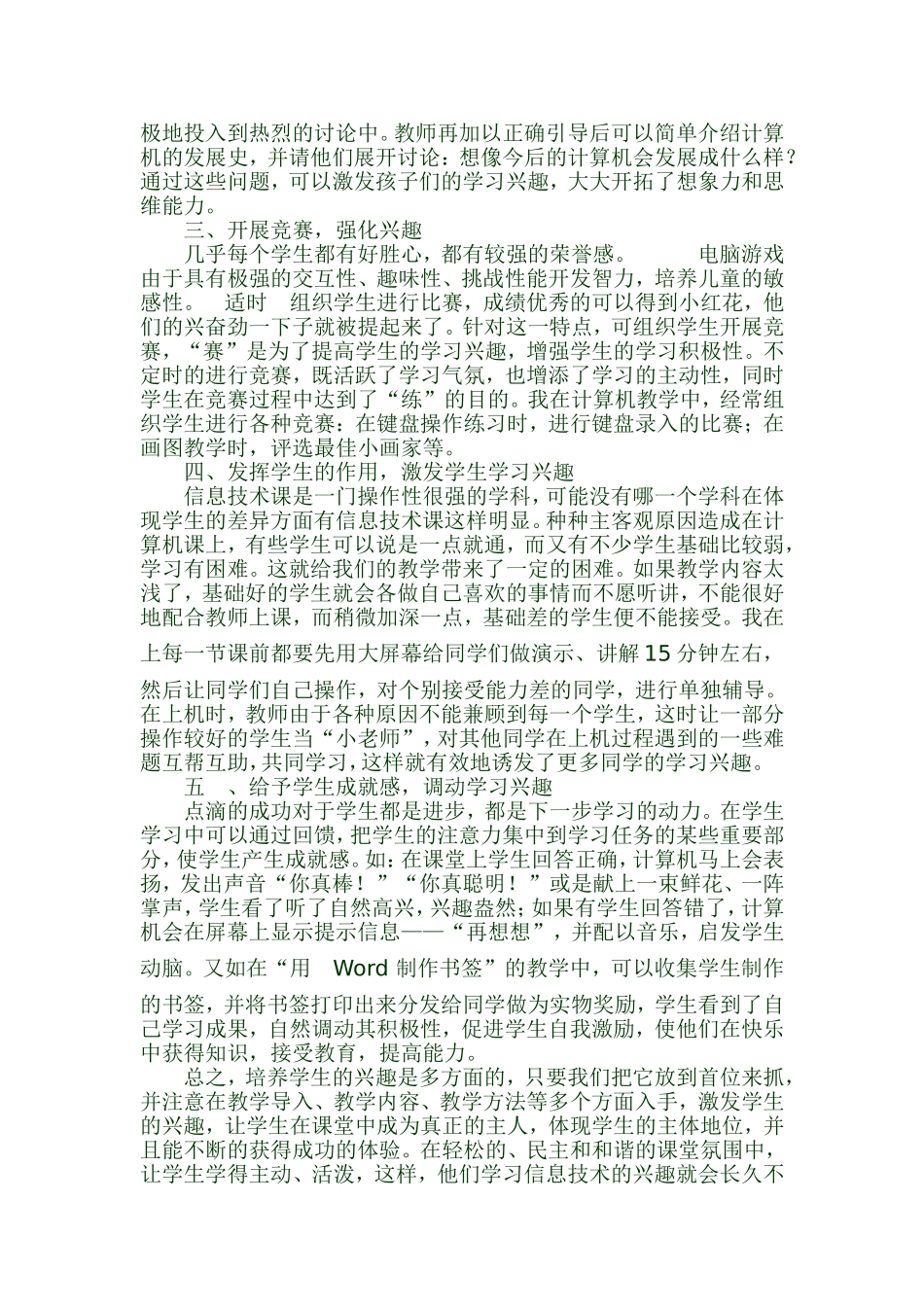 极地投入到热烈的讨论中。教师再加以正确引导后可以简单介绍计算机的发展史，并请他们展开讨论：想像今后的计算机会发展成什么样？通过这些问题，可以激发孩子们的学习兴趣，大大开拓了想象力和思维能力。

三、开展竞赛，强化兴趣

几乎每个学生都有好胜心，都有较强的荣誉感。 电脑游戏由于具有极强的交互性、趣味性、挑战性能开发智力，培养儿童的敏感性。 适时 组织学生进行比赛，成绩优秀的可以得到小红花，他们的兴奋劲一下子就被提起来了。针对这一特点，可组织学生开展竞赛，“赛”是为了提高学生的学习兴趣，增强学生的学习积极性。不定时的进行竞赛，既活跃了学习气氛，也增添了学习的主动性，同时学生在竞赛过程中达到了“练”的目的。我在计算机教学中，经常组织学生进行各种竞赛：在键盘操作练习时，进行键盘录入的比赛；在画图教学时，评选最佳小画家等。

四、发挥学生的作用，激发学生学习兴趣

信息技术课是一门操作性很强的学科，可能没有哪一个学科在体现学生的差异方面有信息技术课这样明显。种种主客观原因造成在计算机课上，有些学生可以说是一点就通，而又有不少学生基础比较弱，学习有困难。这就给我们的教学带来了一定的困难。如果教学内容太浅了，基础好的学生就会各做自己喜欢的事情而不愿听讲，不能很好地配合教师上课，而稍微加深一点，基础差的学生便不能接受。我在上每一节课前都要先用大屏幕给同学们做演示、讲解 15 分钟左右，然后让同学们自己操作，对个别接受能力差的同学，进行单独辅导。在上机时，教师由于各种原因不能兼顾到每一个学生，这时让一部分操作较好的学生当“小老师”，对其他同学在上机过程遇到的一些难题互帮互助，共同学习，这样就有效地诱发了更多同学的学习兴趣。

五 、给予学生成就感，调动学习兴趣

点滴的成功对于学生都是进步，都是下一步学习的动力。在学生学习中可以通过回馈，把学生的注意力集中到学习任务的某些重要部分，使学生产生成就感。如：在课堂上学生回答正确，计算机马上会表扬，发出声音“你真棒！”“你真聪明！”或是献上一束鲜花、一阵掌声，学生看了听了自然高兴，兴趣盎然；如果有学生回答错了，计算机会在屏幕上显示提示信息——“再想想”，并配以音乐，启发学生动脑。又如在“用 Word 制作书签”的教学中，可以收集学生制作的书签，并将书签打印出来分发给同学做为实物奖励，学生看到了自己学习成果，自然调动其积极性，促进学生自我激励，使他们在快乐中获得知识，接受教育，提高能力。

总之，培养学生的兴趣是多方面的，只要我们把它放到首位来抓，并注意在教学导入、教学内容、教学方法等多个方面入手，激发学生的兴趣，让学生在课堂中成为真正的主人，体现学生的主体地位，并且能不断的获得成功的体验。在轻松的、民主和和谐的课堂氛围中，让学生学得主动、活泼，这样，他们学习信息技术的兴趣就会长久不